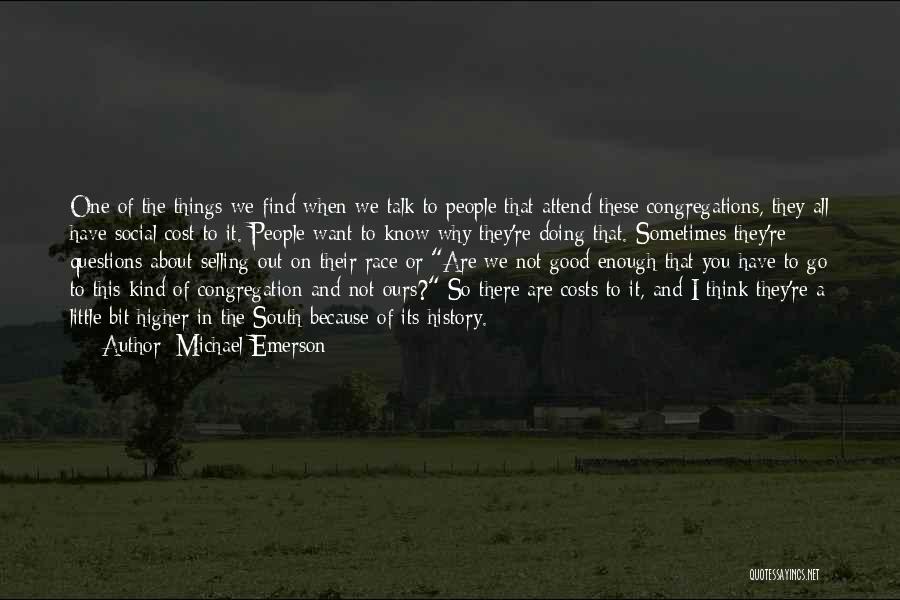 One of the things we find when we talk to people that attend these congregations, they all have social cost to it. People want to know why they're doing that. Sometimes they're questions about selling out on their race or "Are we not good enough that you have to go to this kind of congregation and not ours?" So there are costs to it, and I think they're a little bit higher in the South because of its history.

Author: Michael Emerson

QUOTESSAYINGS.NET